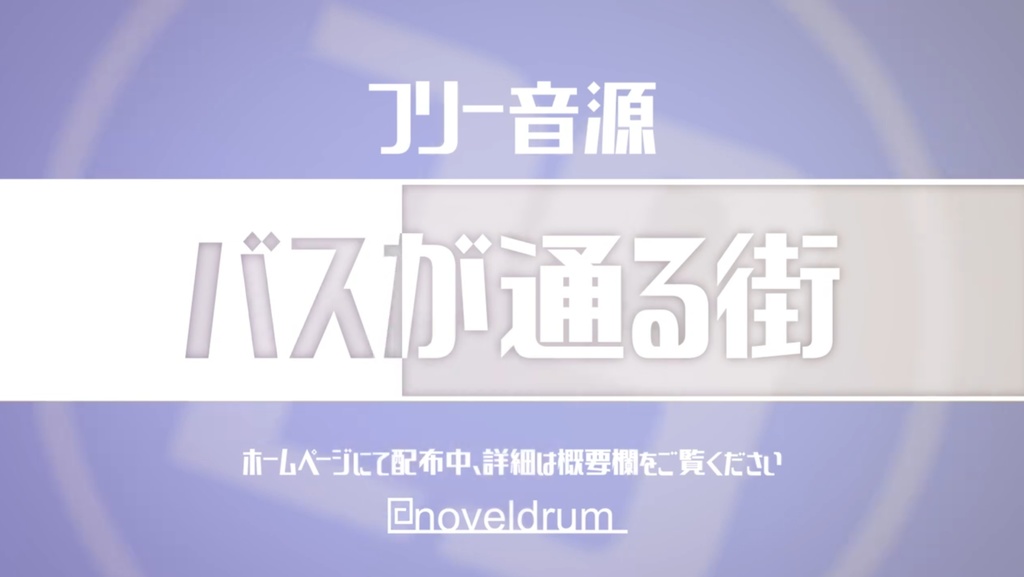 フリー音源

バスが通る街

ホームページにて配布中、詳細は概要欄をご覧ください

@noveldrum